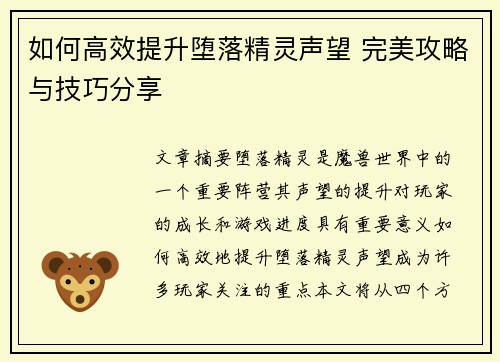 如何高效提升堕落精灵声望 完美攻略与技巧分享

文章摘要堕落精灵是魔兽世界中的一个重要阵营其声望的提升对玩家的成长和游戏进度具有重要意义如何高效地提升堕落精灵声望成为许多玩家关注的重点本文将从四个方